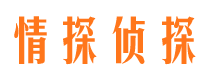 情探侦探